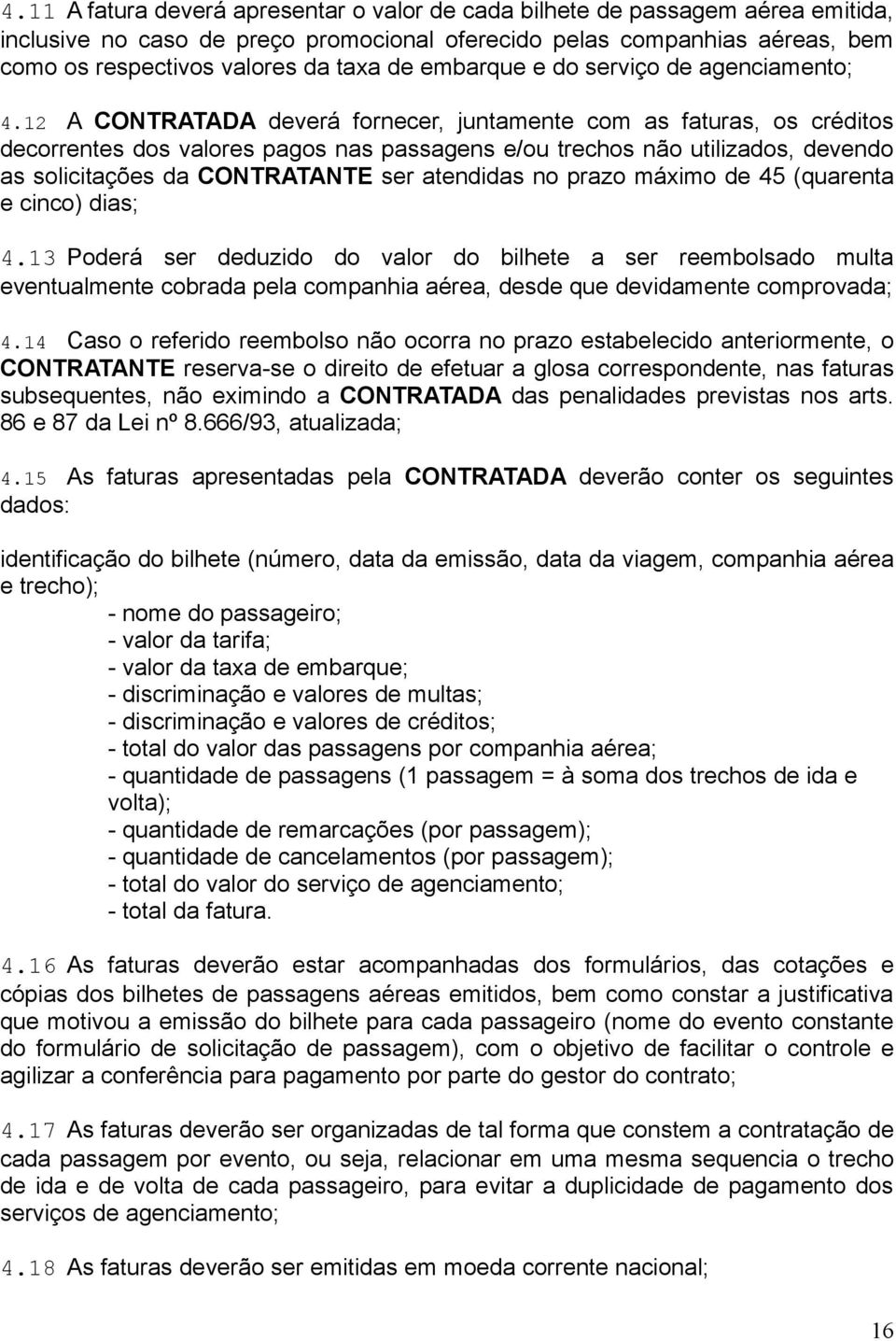 4.11 A fatura deverá apresentar o valor de cada bilhete de passagem aérea emitida, inclusive no caso de preço promocional oferecido pelas companhias aéreas, bem como os respectivos valores da taxa de embarque e do serviço de agenciamento;

4.12 A CONTRATADA deverá fornecer, juntamente com as faturas, os créditos decorrentes dos valores pagos nas passagens e/ou trechos não utilizados, devendo as solicitações da CONTRATANTE ser atendidas no prazo máximo de 45 (quarenta e cinco) dias;

4.13 Poderá ser deduzido do valor do bilhete a ser reembolsado multa eventualmente cobrada pela companhia aérea, desde que devidamente comprovada;

4.14 Caso o referido reembolso não ocorra no prazo estabelecido anteriormente, o CONTRATANTE reserva-se o direito de efetuar a glosa correspondente, nas faturas subsequentes, não eximindo a CONTRATADA das penalidades previstas nos arts. 86 e 87 da Lei nº 8.666/93, atualizada;

4.15 As faturas apresentadas pela CONTRATADA deverão conter os seguintes dados:

identificação do bilhete (número, data da emissão, data da viagem, companhia aérea e trecho);
- nome do passageiro;
- valor da tarifa;
- valor da taxa de embarque;
- discriminação e valores de multas;
- discriminação e valores de créditos;
- total do valor das passagens por companhia aérea;
- quantidade de passagens (1 passagem = à soma dos trechos de ida e volta);
- quantidade de remarcações (por passagem);
- quantidade de cancelamentos (por passagem);
- total do valor do serviço de agenciamento;
- total da fatura.

4.16 As faturas deverão estar acompanhadas dos formulários, das cotações e cópias dos bilhetes de passagens aéreas emitidos, bem como constar a justificativa que motivou a emissão do bilhete para cada passageiro (nome do evento constante do formulário de solicitação de passagem), com o objetivo de facilitar o controle e agilizar a conferência para pagamento por parte do gestor do contrato;

4.17 As faturas deverão ser organizadas de tal forma que constem a contratação de cada passagem por evento, ou seja, relacionar em uma mesma sequencia o trecho de ida e de volta de cada passageiro, para evitar a duplicidade de pagamento dos serviços de agenciamento;

4.18 As faturas deverão ser emitidas em moeda corrente nacional;

16